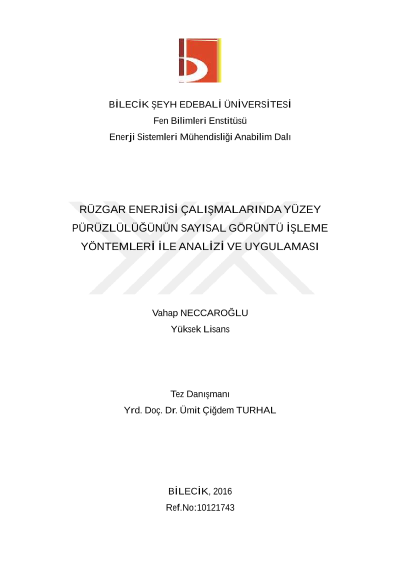 BİLECİK ŞEYH EDEBALİ ÜNİVERSİTESİ
Fen Bilimleri Enstitüsü
Enerji Sistemleri Mühendisliği Anabilim Dalı

RÜZGAR ENERJİSİ ÇALIŞMALARINDA YÜZEY PÜRÜZLÜLÜĞÜNÜN SAYISAL GÖRÜNTÜ İŞLEME YÖNTEMLERİ İLE ANALİZİ VE UYGULAMASI

Vahap NECCAROĞLU
Yüksek Lisans

Tez Danışmanı
Yrd. Doç. Dr. Ümit Çiğdem TURHAL

BİLECİK, 2016
Ref.No:10121743